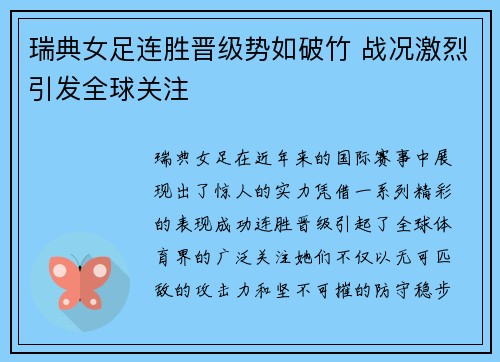 瑞典女足连胜晋级势如破竹 战况激烈引发全球关注

瑞典女足在近年来的国际赛事中展现出了惊人的实力凭借一系列精彩的表现成功连胜晋级引起了全球体育界的广泛关注她们不仅以无可匹敌的攻击力和坚不可摧的防守稳步